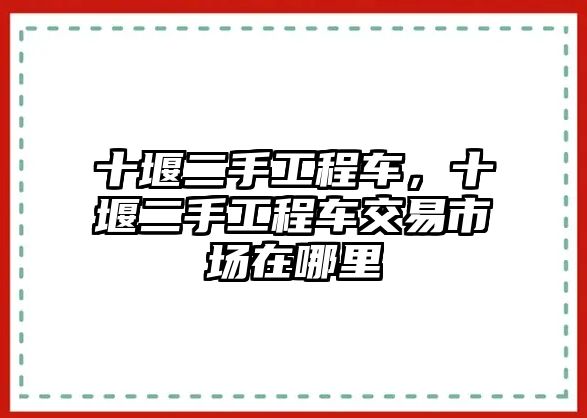 十堰二手工程车，十堰二手工程车交易市场在哪里